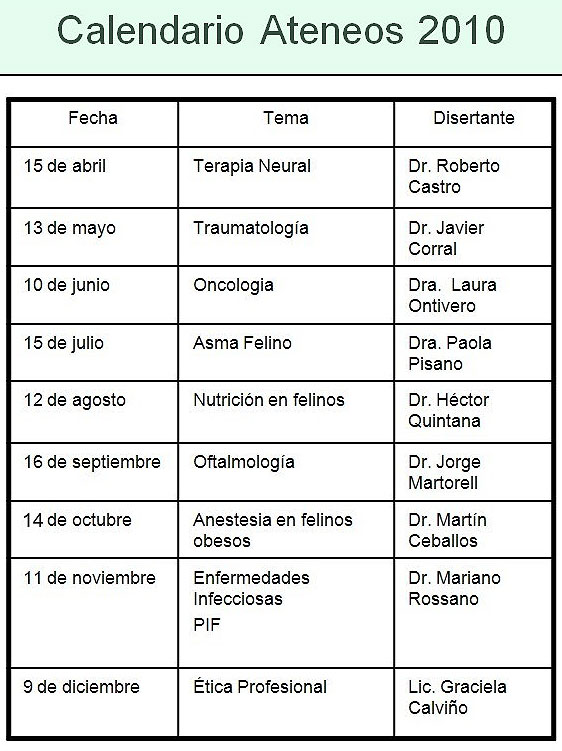 Calendario Ateneos 2010

| Fecha | Tema | Disertante |
|---|---|---|
| 15 de abril | Terapia Neural | Dr. Roberto Castro |
| 13 de mayo | Traumatología | Dr. Javier Corral |
| 10 de junio | Oncologia | Dra. Laura Ontivero |
| 15 de julio | Asma Felino | Dra. Paola Pisano |
| 12 de agosto | Nutrición en felinos | Dr. Héctor Quintana |
| 16 de septiembre | Oftalmología | Dr. Jorge Martorell |
| 14 de octubre | Anestesia en felinos obesos | Dr. Martín Ceballos |
| 11 de noviembre | Enfermedades Infecciosas PIF | Dr. Mariano Rossano |
| 9 de diciembre | Ética Profesional | Lic. Graciela Calviño |